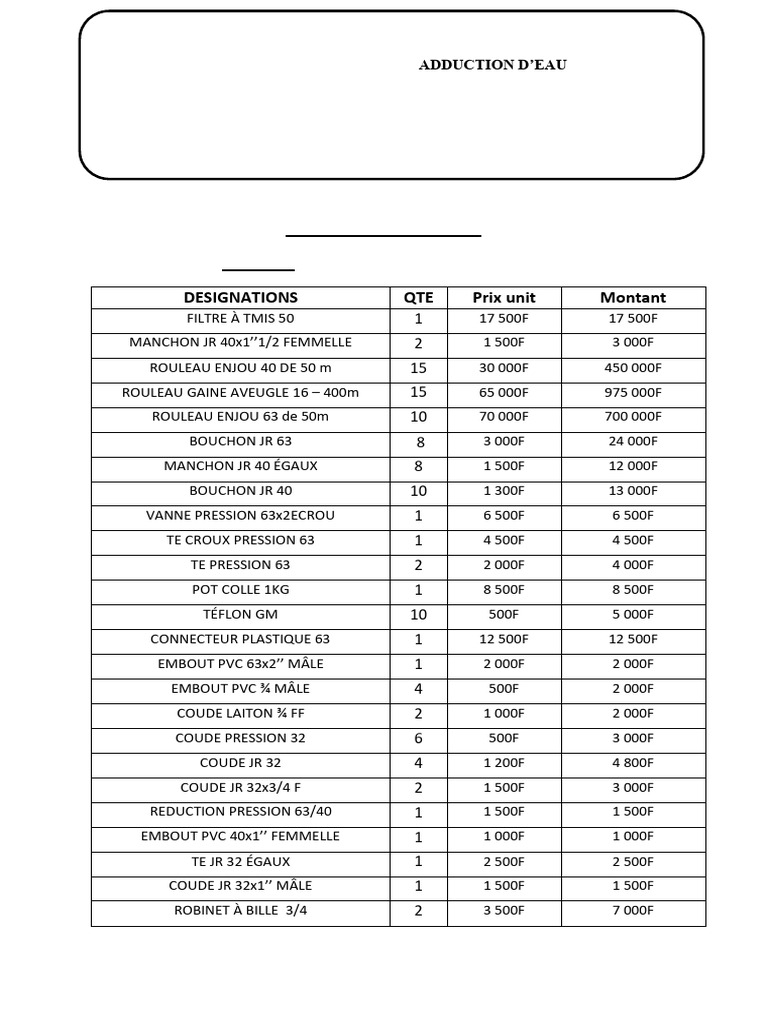 ADDUCTION D'EAU

| DESIGNATIONS | QTE | Prix unit | Montant |
|---|---|---|---|
| FILTRE À TMIS 50 | 1 | 17 500F | 17 500F |
| MANCHON JR 40x1''1/2 FEMMELLE | 2 | 1 500F | 3 000F |
| ROULEAU ENJOU 40 DE 50 m | 15 | 30 000F | 450 000F |
| ROULEAU GAINE AVEUGLE 16 – 400m | 15 | 65 000F | 975 000F |
| ROULEAU ENJOU 63 de 50m | 10 | 70 000F | 700 000F |
| BOUCHON JR 63 | 8 | 3 000F | 24 000F |
| MANCHON JR 40 ÉGAUX | 8 | 1 500F | 12 000F |
| BOUCHON JR 40 | 10 | 1 300F | 13 000F |
| VANNE PRESSION 63x2ECROU | 1 | 6 500F | 6 500F |
| TE CROUX PRESSION 63 | 1 | 4 500F | 4 500F |
| TE PRESSION 63 | 2 | 2 000F | 4 000F |
| POT COLLE 1KG | 1 | 8 500F | 8 500F |
| TÉFLON GM | 10 | 500F | 5 000F |
| CONNECTEUR PLASTIQUE 63 | 1 | 12 500F | 12 500F |
| EMBOUT PVC 63x2'' MÂLE | 1 | 2 000F | 2 000F |
| EMBOUT PVC ¾ MÂLE | 4 | 500F | 2 000F |
| COUDE LAITON ¾ FF | 2 | 1 000F | 2 000F |
| COUDE PRESSION 32 | 6 | 500F | 3 000F |
| COUDE JR 32 | 4 | 1 200F | 4 800F |
| COUDE JR 32x3/4 F | 2 | 1 500F | 3 000F |
| REDUCTION PRESSION 63/40 | 1 | 1 500F | 1 500F |
| EMBOUT PVC 40x1'' FEMMELLE | 1 | 1 000F | 1 000F |
| TE JR 32 ÉGAUX | 1 | 2 500F | 2 500F |
| COUDE JR 32x1'' MÂLE | 1 | 1 500F | 1 500F |
| ROBINET À BILLE 3/4 | 2 | 3 500F | 7 000F |